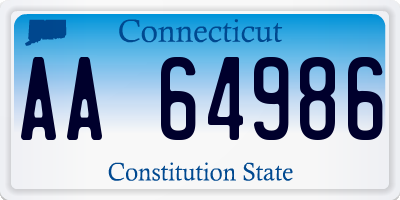 Connecticut

AA 64986

Constitution State